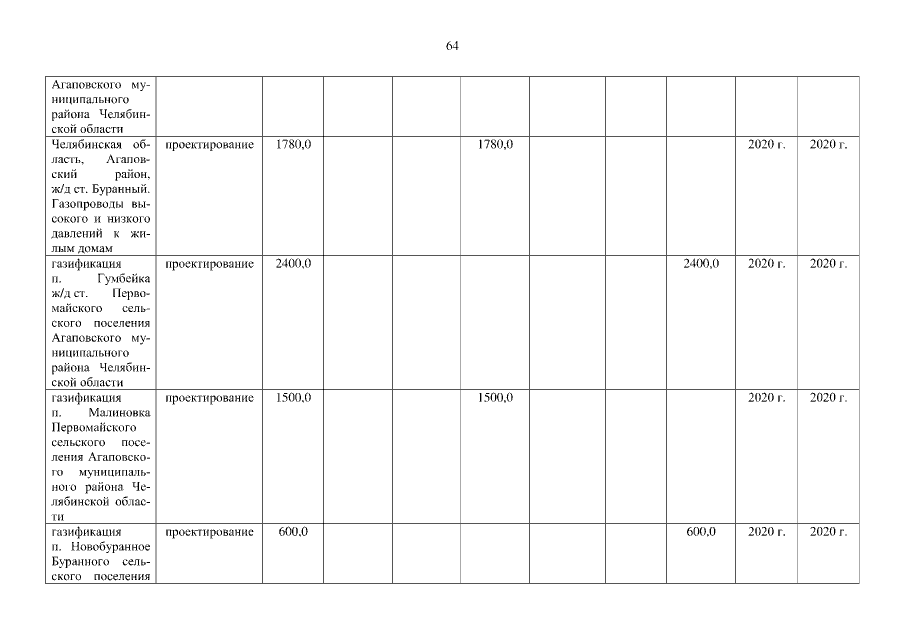 64

| Агаповского муниципального района Челябинской области | | | | | | | | | | |
|---|---|---|---|---|---|---|---|---|---|---|
| Челябинская область, Агаповский район, ж/д ст. Буранный. Газопроводы высокого и низкого давлений к жилым домам | проектирование | 1780,0 | | | 1780,0 | | | | 2020 г. | 2020 г. |
| газификация п. Гумбейка ж/д ст. Первомайского сельского поселения Агаповского муниципального района Челябинской области | проектирование | 2400,0 | | | | | | 2400,0 | 2020 г. | 2020 г. |
| газификация п. Малиновка Первомайского сельского поселения Агаповского муниципального района Челябинской области | проектирование | 1500,0 | | | 1500,0 | | | | 2020 г. | 2020 г. |
| газификация п. Новобуранное Буранного сельского поселения | проектирование | 600,0 | | | | | | 600,0 | 2020 г. | 2020 г. |